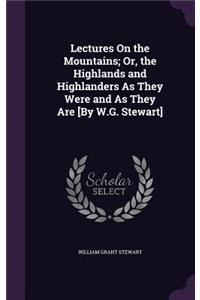 Lectures On the Mountains; Or, the Highlands and Highlanders As They Were and As They Are [By W.G. Stewart]

Scholar SELECT

WILLIAM GRANT STEWART